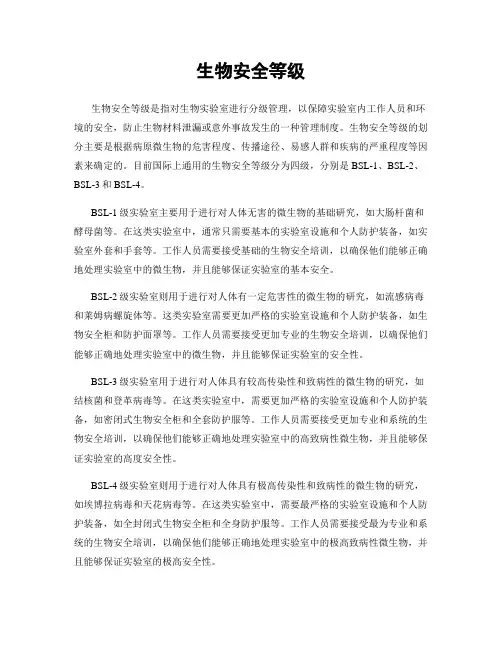 生物安全等级

生物安全等级是指对生物实验室进行分级管理，以保障实验室内工作人员和环境的安全，防止生物材料泄漏或意外事故发生的一种管理制度。生物安全等级的划分主要是根据病原微生物的危害程度、传播途径、易感人群和疾病的严重程度等因素来确定的。目前国际上通用的生物安全等级分为四级，分别是 BSL-1、BSL-2、BSL-3 和 BSL-4。

BSL-1 级实验室主要用于进行对人体无害的微生物的基础研究，如大肠杆菌和酵母菌等。在这类实验室中，通常只需要基本的实验室设施和个人防护装备，如实验室外套和手套等。工作人员需要接受基础的生物安全培训，以确保他们能够正确地处理实验室中的微生物，并且能够保证实验室的基本安全。

BSL-2 级实验室则用于进行对人体有一定危害性的微生物的研究，如流感病毒和莱姆病螺旋体等。这类实验室需要更加严格的实验室设施和个人防护装备，如生物安全柜和防护面罩等。工作人员需要接受更加专业的生物安全培训，以确保他们能够正确地处理实验室中的微生物，并且能够保证实验室的安全性。

BSL-3 级实验室用于进行对人体具有较高传染性和致病性的微生物的研究，如结核菌和登革病毒等。在这类实验室中，需要更加严格的实验室设施和个人防护装备，如密闭式生物安全柜和全套防护服等。工作人员需要接受更加专业和系统的生物安全培训，以确保他们能够正确地处理实验室中的高致病性微生物，并且能够保证实验室的高度安全性。

BSL-4 级实验室则用于进行对人体具有极高传染性和致病性的微生物的研究，如埃博拉病毒和天花病毒等。在这类实验室中，需要最严格的实验室设施和个人防护装备，如全封闭式生物安全柜和全身防护服等。工作人员需要接受最为专业和系统的生物安全培训，以确保他们能够正确地处理实验室中的极高致病性微生物，并且能够保证实验室的极高安全性。